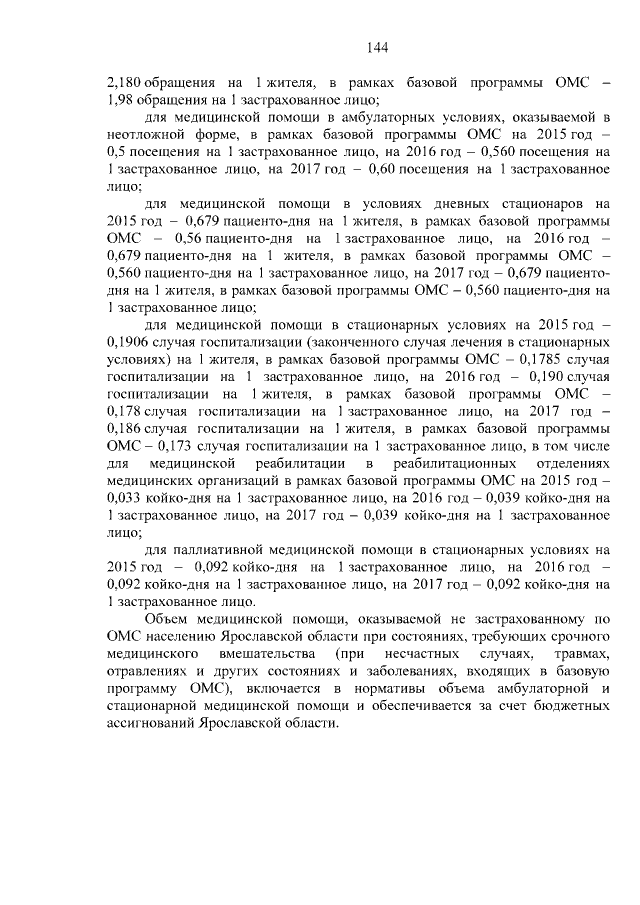 144

2,180 обращения на 1 жителя, в рамках базовой программы ОМС – 1,98 обращения на 1 застрахованное лицо;

для медицинской помощи в амбулаторных условиях, оказываемой в неотложной форме, в рамках базовой программы ОМС на 2015 год – 0,5 посещения на 1 застрахованное лицо, на 2016 год – 0,560 посещения на 1 застрахованное лицо, на 2017 год – 0,60 посещения на 1 застрахованное лицо;

для медицинской помощи в условиях дневных стационаров на 2015 год – 0,679 пациенто-дня на 1 жителя, в рамках базовой программы ОМС – 0,56 пациенто-дня на 1 застрахованное лицо, на 2016 год – 0,679 пациенто-дня на 1 жителя, в рамках базовой программы ОМС – 0,560 пациенто-дня на 1 застрахованное лицо, на 2017 год – 0,679 пациенто-дня на 1 жителя, в рамках базовой программы ОМС – 0,560 пациенто-дня на 1 застрахованное лицо;

для медицинской помощи в стационарных условиях на 2015 год – 0,1906 случая госпитализации (законченного случая лечения в стационарных условиях) на 1 жителя, в рамках базовой программы ОМС – 0,1785 случая госпитализации на 1 застрахованное лицо, на 2016 год – 0,190 случая госпитализации на 1 жителя, в рамках базовой программы ОМС – 0,178 случая госпитализации на 1 застрахованное лицо, на 2017 год – 0,186 случая госпитализации на 1 жителя, в рамках базовой программы ОМС – 0,173 случая госпитализации на 1 застрахованное лицо, в том числе для медицинской реабилитации в реабилитационных отделениях медицинских организаций в рамках базовой программы ОМС на 2015 год – 0,033 койко-дня на 1 застрахованное лицо, на 2016 год – 0,039 койко-дня на 1 застрахованное лицо, на 2017 год – 0,039 койко-дня на 1 застрахованное лицо;

для паллиативной медицинской помощи в стационарных условиях на 2015 год – 0,092 койко-дня на 1 застрахованное лицо, на 2016 год – 0,092 койко-дня на 1 застрахованное лицо, на 2017 год – 0,092 койко-дня на 1 застрахованное лицо.

Объем медицинской помощи, оказываемой не застрахованному по ОМС населению Ярославской области при состояниях, требующих срочного медицинского вмешательства (при несчастных случаях, травмах, отравлениях и других состояниях и заболеваниях, входящих в базовую программу ОМС), включается в нормативы объема амбулаторной и стационарной медицинской помощи и обеспечивается за счет бюджетных ассигнований Ярославской области.